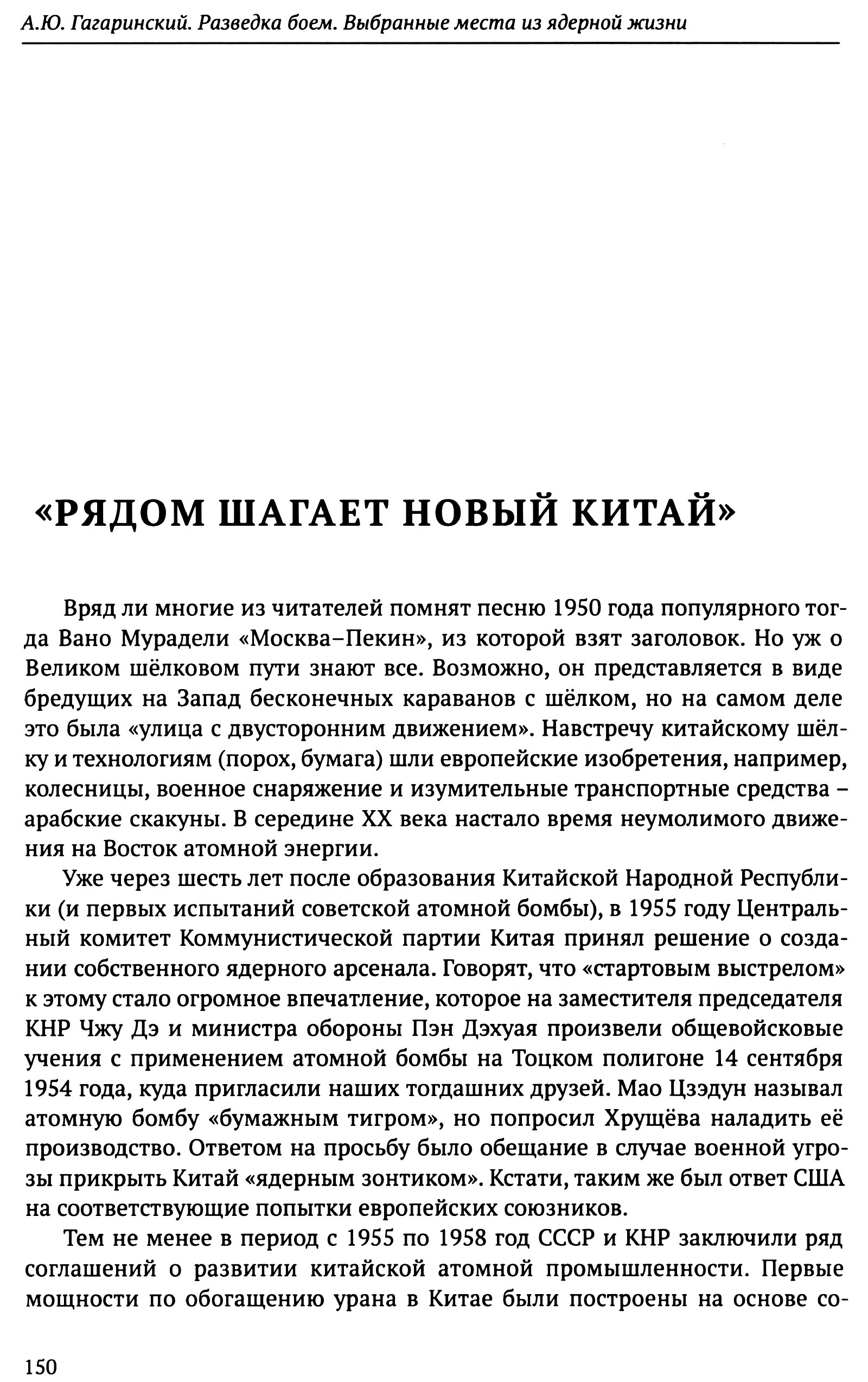 А.Ю. Гагаринский. Разведка боем. Выбранные места из ядерной жизни

«РЯДОМ ШАГАЕТ НОВЫЙ КИТАЙ»

Вряд ли многие из читателей помнят песню 1950 года популярного тогда Вано Мурадели «Москва–Пекин», из которой взят заголовок. Но уж о Великом шёлковом пути знают все. Возможно, он представляется в виде бредущих на Запад бесконечных караванов с шёлком, но на самом деле это была «улица с двусторонним движением». Навстречу китайскому шёлку и технологиям (порох, бумага) шли европейские изобретения, например, колесницы, военное снаряжение и изумительные транспортные средства – арабские скакуны. В середине XX века настало время неумолимого движения на Восток атомной энергии.

Уже через шесть лет после образования Китайской Народной Республики (и первых испытаний советской атомной бомбы), в 1955 году Центральный комитет Коммунистической партии Китая принял решение о создании собственного ядерного арсенала. Говорят, что «стартовым выстрелом» к этому стало огромное впечатление, которое на заместителя председателя КНР Чжу Дэ и министра обороны Пэн Дэхуая произвели общевойсковые учения с применением атомной бомбы на Тоцком полигоне 14 сентября 1954 года, куда пригласили наших тогдашних друзей. Мао Цзэдун называл атомную бомбу «бумажным тигром», но попросил Хрущёва наладить её производство. Ответом на просьбу было обещание в случае военной угрозы прикрыть Китай «ядерным зонтиком». Кстати, таким же был ответ США на соответствующие попытки европейских союзников.

Тем не менее в период с 1955 по 1958 год СССР и КНР заключили ряд соглашений о развитии китайской атомной промышленности. Первые мощности по обогащению урана в Китае были построены на основе со-

150